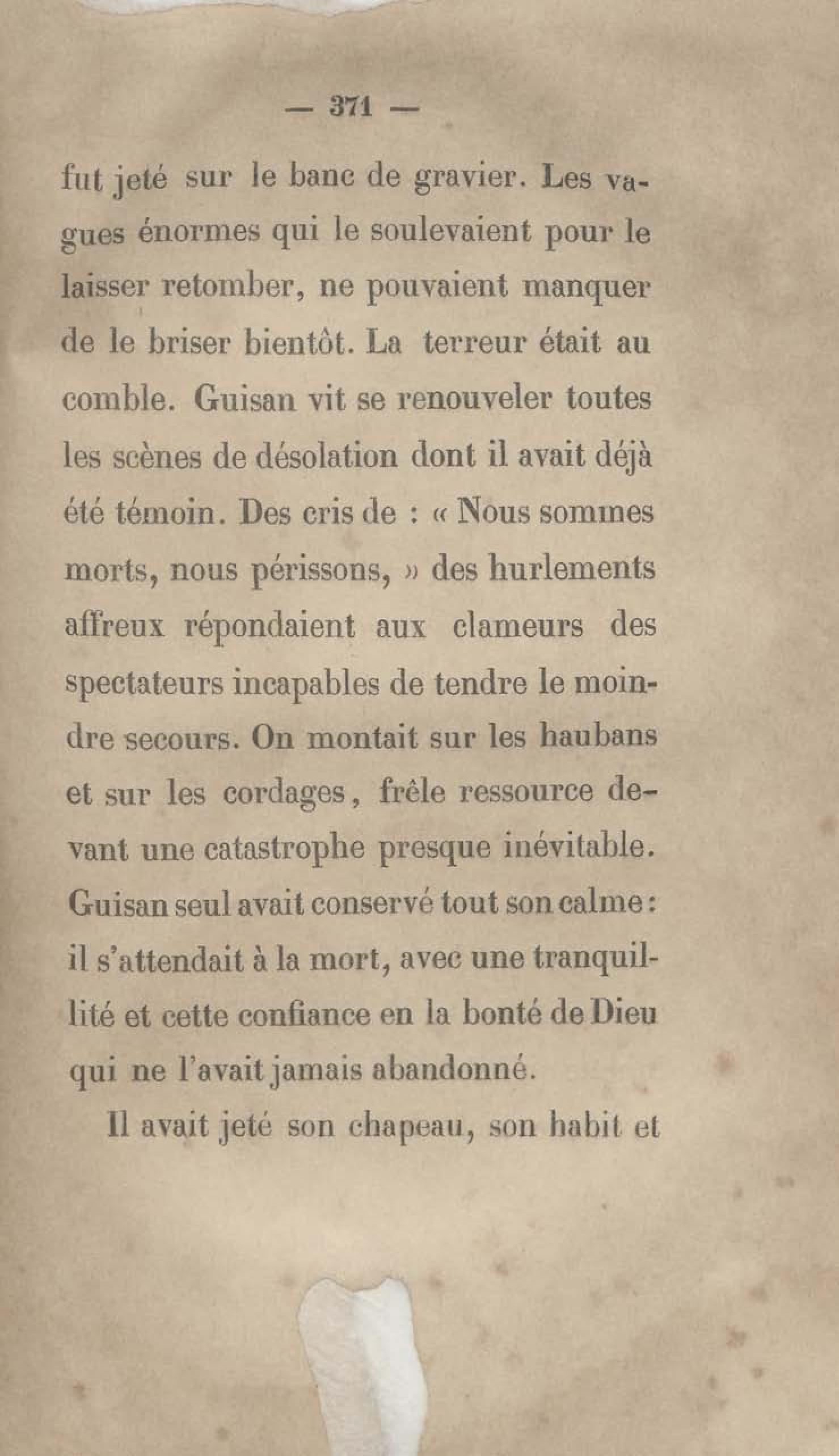 — 371 —

fut jeté sur le banc de gravier. Les vagues énormes qui le soulevaient pour le laisser retomber, ne pouvaient manquer de le briser bientôt. La terreur était au comble. Guisan vit se renouveler toutes les scènes de désolation dont il avait déjà été témoin. Des cris de : « Nous sommes morts, nous périssons, » des hurlements affreux répondaient aux clameurs des spectateurs incapables de tendre le moindre secours. On montait sur les haubans et sur les cordages, frêle ressource devant une catastrophe presque inévitable. Guisan seul avait conservé tout son calme : il s'attendait à la mort, avec une tranquillité et cette confiance en la bonté de Dieu qui ne l'avait jamais abandonné.

Il avait jeté son chapeau, son habit et